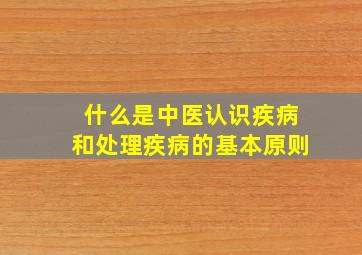 什么是中医认识疾病和处理疾病的基本原则